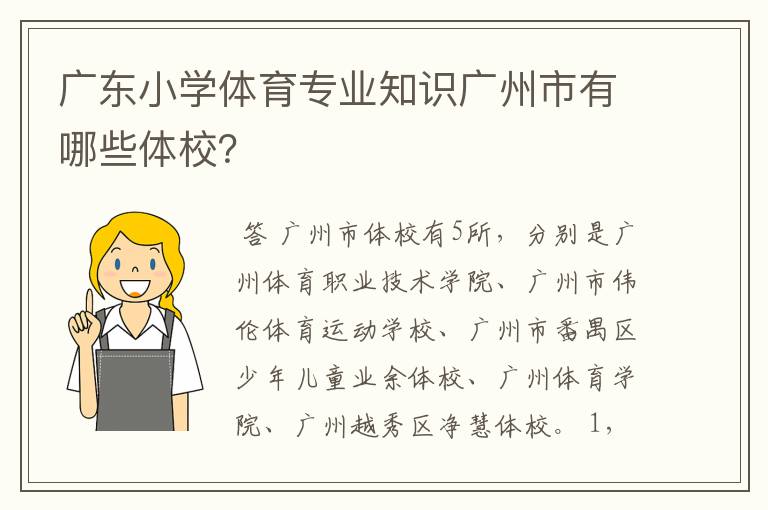 广东小学体育专业知识广州市有哪些体校?

答 广州市体校有5所，分别是广州体育职业技术学院、广州市伟伦体育运动学校、广州市番禺区少年儿童业余体校、广州体育学院、广州越秀区净慧体校。1，